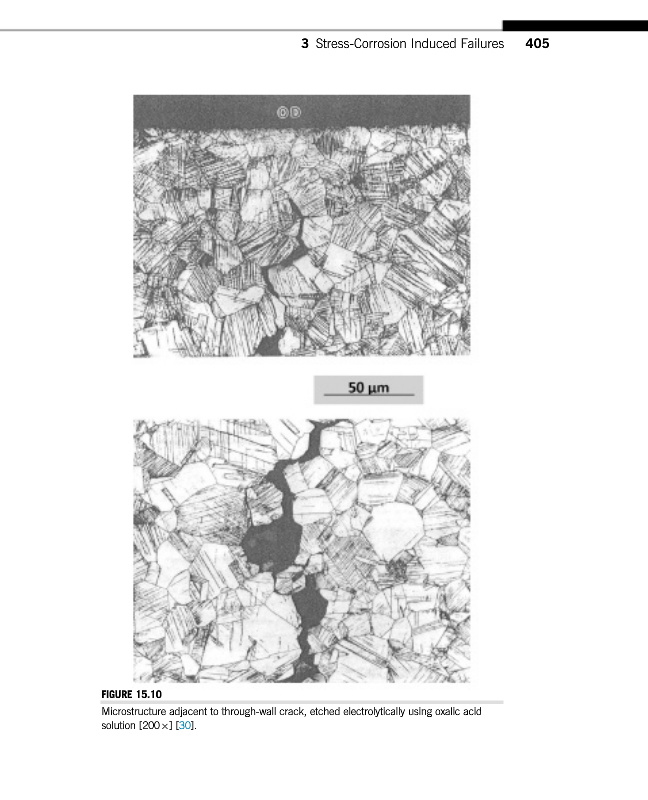 3 Stress-Corrosion Induced Failures 405

OD

50 μm

FIGURE 15.10

Microstructure adjacent to through-wall crack, etched electrolytically using oxalic acid solution [200×] [30].